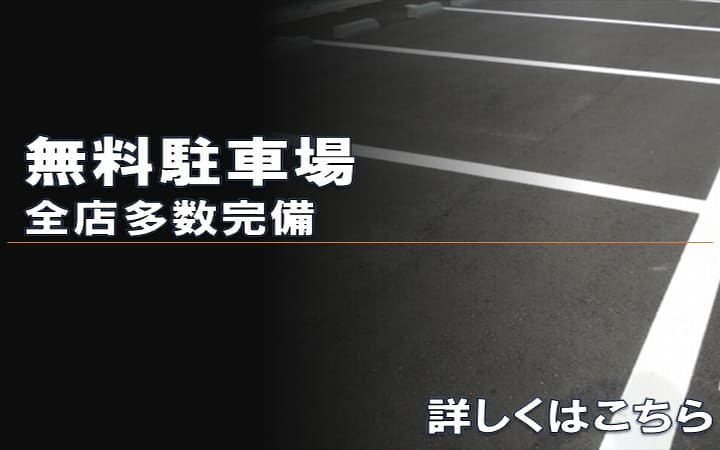 無料駐車場
全店多数完備

詳しくはこちら